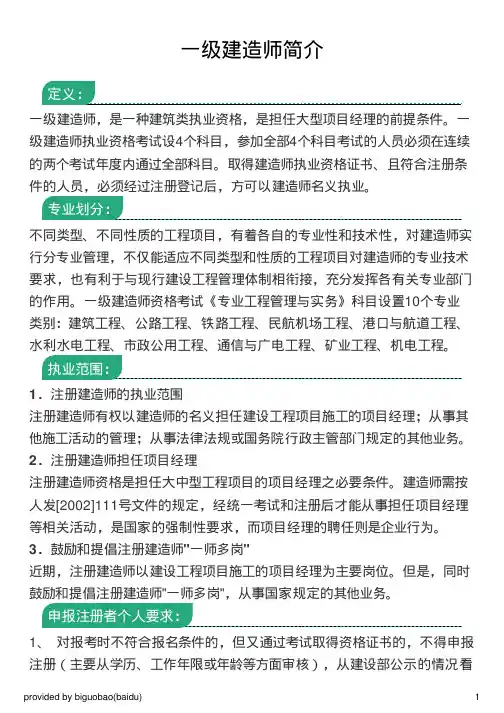 一级建造师简介

定义：

一级建造师，是一种建筑类执业资格，是担任大型项目经理的前提条件。一级建造师执业资格考试设4个科目，参加全部4个科目考试的人员必须在连续的两个考试年度内通过全部科目。取得建造师执业资格证书、且符合注册条件的人员，必须经过注册登记后，方可以建造师名义执业。

专业划分：

不同类型、不同性质的工程项目，有着各自的专业性和技术性，对建造师实行分专业管理，不仅能适应不同类型和性质的工程项目对建造师的专业技术要求，也有利于与现行建设工程管理体制相衔接，充分发挥各有关专业部门的作用。一级建造师资格考试《专业工程管理与实务》科目设置10个专业类别：建筑工程、公路工程、铁路工程、民航机场工程、港口与航道工程、水利水电工程、市政公用工程、通信与广电工程、矿业工程、机电工程。

执业范围：

1．注册建造师的执业范围

注册建造师有权以建造师的名义担任建设工程项目施工的项目经理；从事其他施工活动的管理；从事法律法规或国务院行政主管部门规定的其他业务。

2．注册建造师担任项目经理

注册建造师资格是担任大中型工程项目的项目经理之必要条件。建造师需按人发[2002]111号文件的规定，经统一考试和注册后才能从事担任项目经理等相关活动，是国家的强制性要求，而项目经理的聘任则是企业行为。

3．鼓励和提倡注册建造师"一师多岗"

近期，注册建造师以建设工程项目施工的项目经理为主要岗位。但是，同时鼓励和提倡注册建造师"一师多岗"，从事国家规定的其他业务。

申报注册者个人要求：

1、 对报考时不符合报名条件的，但又通过考试取得资格证书的，不得申报注册（主要从学历、工作年限或年龄等方面审核），从建设部公示的情况看

provided by biguobao(baidu)

1